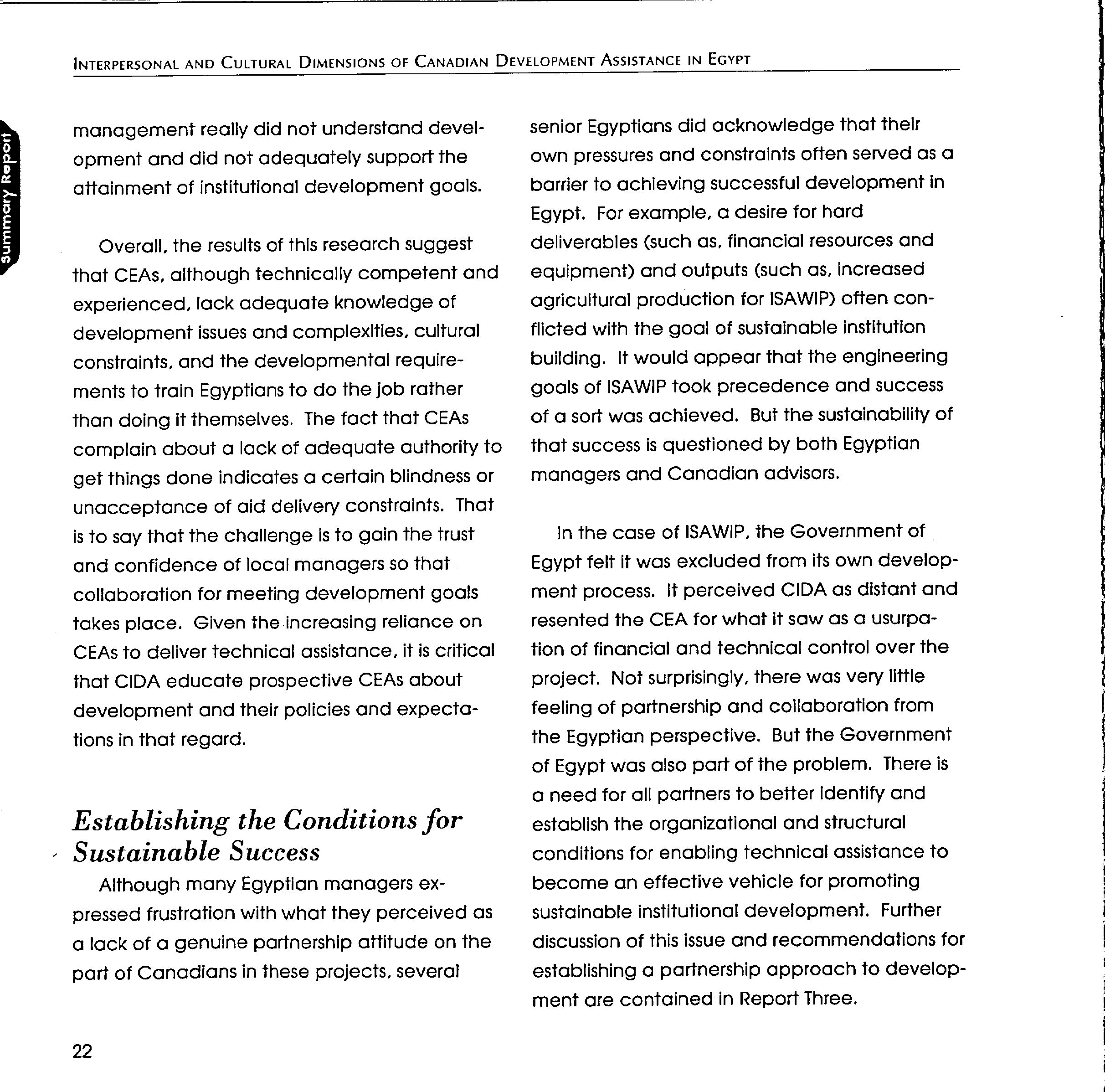 INTERPERSONAL AND CULTURAL DIMENSIONS OF CANADIAN DEVELOPMENT ASSISTANCE IN EGYPT

Summary Report

management really did not understand development and did not adequately support the attainment of institutional development goals.

Overall, the results of this research suggest that CEAs, although technically competent and experienced, lack adequate knowledge of development issues and complexities, cultural constraints, and the developmental requirements to train Egyptians to do the job rather than doing it themselves. The fact that CEAs complain about a lack of adequate authority to get things done indicates a certain blindness or unacceptance of aid delivery constraints. That is to say that the challenge is to gain the trust and confidence of local managers so that collaboration for meeting development goals takes place. Given the increasing reliance on CEAs to deliver technical assistance, it is critical that CIDA educate prospective CEAs about development and their policies and expectations in that regard.

Establishing the Conditions for Sustainable Success

Although many Egyptian managers expressed frustration with what they perceived as a lack of a genuine partnership attitude on the part of Canadians in these projects, several senior Egyptians did acknowledge that their own pressures and constraints often served as a barrier to achieving successful development in Egypt. For example, a desire for hard deliverables (such as, financial resources and equipment) and outputs (such as, increased agricultural production for ISAWIP) often conflicted with the goal of sustainable institution building. It would appear that the engineering goals of ISAWIP took precedence and success of a sort was achieved. But the sustainability of that success is questioned by both Egyptian managers and Canadian advisors.

In the case of ISAWIP, the Government of Egypt felt it was excluded from its own development process. It perceived CIDA as distant and resented the CEA for what it saw as a usurpation of financial and technical control over the project. Not surprisingly, there was very little feeling of partnership and collaboration from the Egyptian perspective. But the Government of Egypt was also part of the problem. There is a need for all partners to better identify and establish the organizational and structural conditions for enabling technical assistance to become an effective vehicle for promoting sustainable institutional development. Further discussion of this issue and recommendations for establishing a partnership approach to development are contained in Report Three.

22